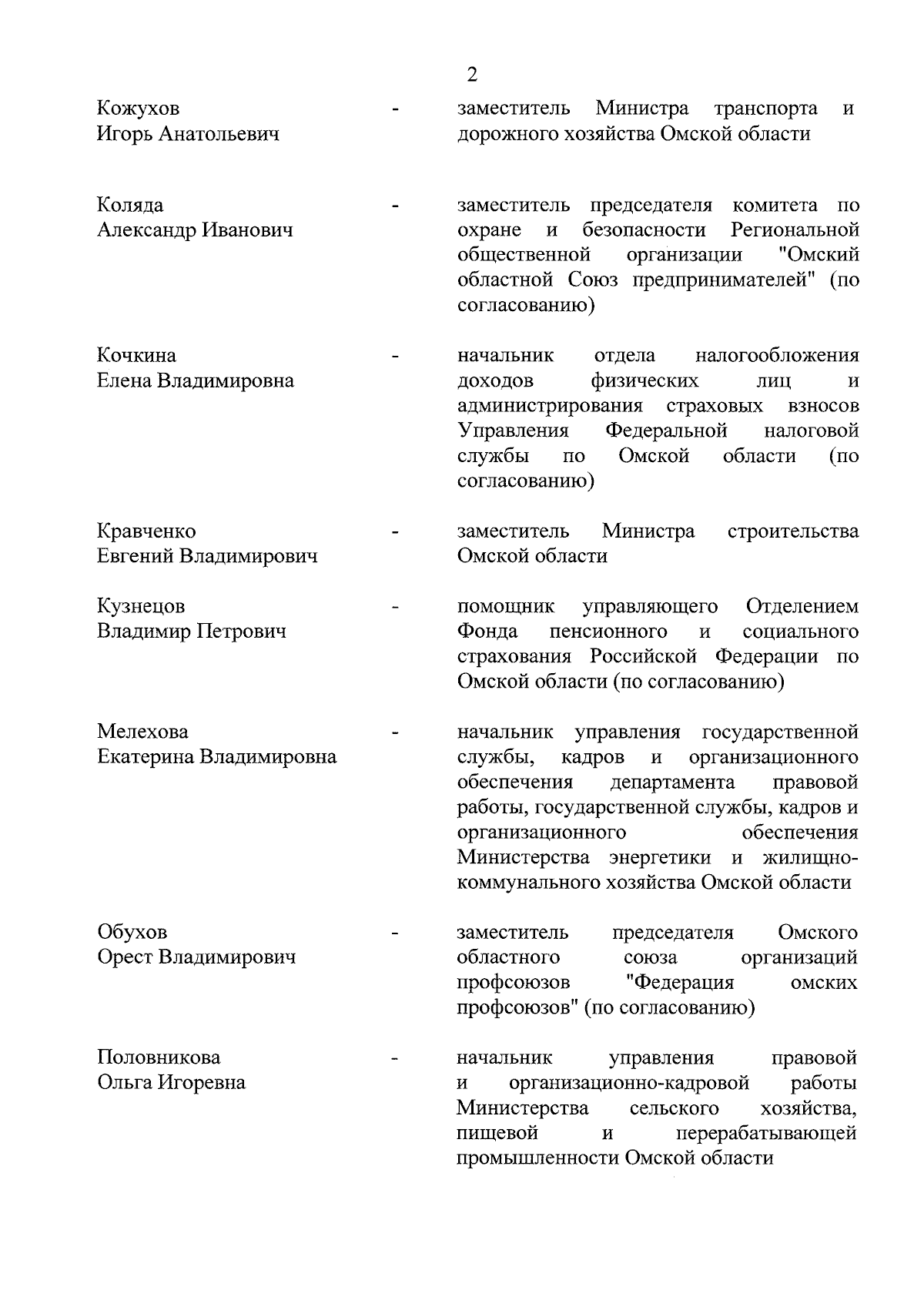 2

Кожухов Игорь Анатольевич - заместитель Министра транспорта и дорожного хозяйства Омской области

Коляда Александр Иванович - заместитель председателя комитета по охране и безопасности Региональной общественной организации "Омский областной Союз предпринимателей" (по согласованию)

Кочкина Елена Владимировна - начальник отдела налогообложения доходов физических лиц и администрирования страховых взносов Управления Федеральной налоговой службы по Омской области (по согласованию)

Кравченко Евгений Владимирович - заместитель Министра строительства Омской области

Кузнецов Владимир Петрович - помощник управляющего Отделением Фонда пенсионного и социального страхования Российской Федерации по Омской области (по согласованию)

Мелехова Екатерина Владимировна - начальник управления государственной службы, кадров и организационного обеспечения департамента правовой работы, государственной службы, кадров и организационного обеспечения Министерства энергетики и жилищно-коммунального хозяйства Омской области

Обухов Орест Владимирович - заместитель председателя Омского областного союза организаций профсоюзов "Федерация омских профсоюзов" (по согласованию)

Половникова Ольга Игоревна - начальник управления правовой и организационно-кадровой работы Министерства сельского хозяйства, пищевой и перерабатывающей промышленности Омской области